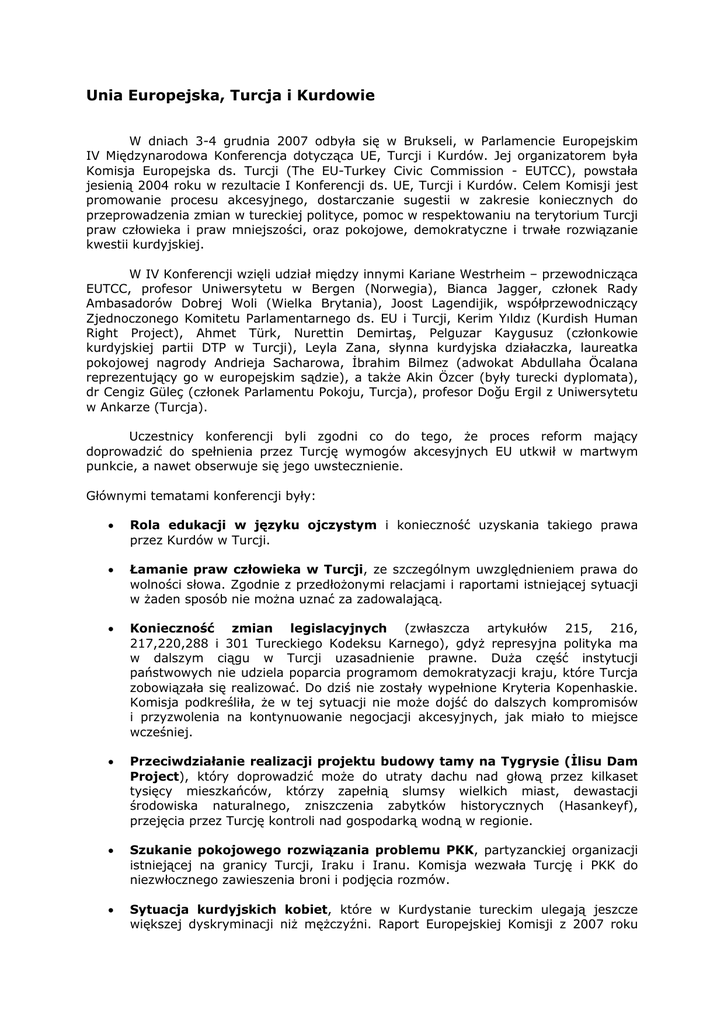 Unia Europejska, Turcja i Kurdowie

W dniach 3-4 grudnia 2007 odbyła się w Brukseli, w Parlamencie Europejskim IV Międzynarodowa Konferencja dotycząca UE, Turcji i Kurdów. Jej organizatorem była Komisja Europejska ds. Turcji (The EU-Turkey Civic Commission - EUTCC), powstała jesienią 2004 roku w rezultacie I Konferencji ds. UE, Turcji i Kurdów. Celem Komisji jest promowanie procesu akcesyjnego, dostarczanie sugestii w zakresie koniecznych do przeprowadzenia zmian w tureckiej polityce, pomoc w respektowaniu na terytorium Turcji praw człowieka i praw mniejszości, oraz pokojowe, demokratyczne i trwałe rozwiązanie kwestii kurdyjskiej.

W IV Konferencji wzięli udział między innymi Kariane Westrheim – przewodnicząca EUTCC, profesor Uniwersytetu w Bergen (Norwegia), Bianca Jagger, członek Rady Ambasadorów Dobrej Woli (Wielka Brytania), Joost Lagendijik, współprzewodniczący Zjednoczonego Komitetu Parlamentarnego ds. EU i Turcji, Kerim Yıldız (Kurdish Human Right Project), Ahmet Türk, Nurettin Demirtaş, Pelguzar Kaygusuz (członkowie kurdyjskiej partii DTP w Turcji), Leyla Zana, słynna kurdyjska działaczka, laureatka pokojowej nagrody Andrieja Sacharowa, İbrahim Bilmez (adwokat Abdullaha Öcalana reprezentujący go w europejskim sądzie), a także Akin Özcer (były turecki dyplomata), dr Cengiz Güleç (członek Parlamentu Pokoju, Turcja), profesor Doğu Ergil z Uniwersytetu w Ankarze (Turcja).

Uczestnicy konferencji byli zgodni co do tego, że proces reform mający doprowadzić do spełnienia przez Turcję wymogów akcesyjnych EU utkwił w martwym punkcie, a nawet obserwuje się jego uwstecznienie.

Głównymi tematami konferencji były:

• Rola edukacji w języku ojczystym i konieczność uzyskania takiego prawa przez Kurdów w Turcji.

• Łamanie praw człowieka w Turcji, ze szczególnym uwzględnieniem prawa do wolności słowa. Zgodnie z przedłożonymi relacjami i raportami istniejącej sytuacji w żaden sposób nie można uznać za zadowalającą.

• Konieczność zmian legislacyjnych (zwłaszcza artykułów 215, 216, 217,220,288 i 301 Tureckiego Kodeksu Karnego), gdyż represyjna polityka ma w dalszym ciągu w Turcji uzasadnienie prawne. Duża część instytucji państwowych nie udziela poparcia programom demokratyzacji kraju, które Turcja zobowiązała się realizować. Do dziś nie zostały wypełnione Kryteria Kopenhaskie. Komisja podkreśliła, że w tej sytuacji nie może dojść do dalszych kompromisów i przyzwolenia na kontynuowanie negocjacji akcesyjnych, jak miało to miejsce wcześniej.

• Przeciwdziałanie realizacji projektu budowy tamy na Tygrysie (İlisu Dam Project), który doprowadzić może do utraty dachu nad głową przez kilkaset tysięcy mieszkańców, którzy zapełnią slumsy wielkich miast, dewastacji środowiska naturalnego, zniszczenia zabytków historycznych (Hasankeyf), przejęcia przez Turcję kontroli nad gospodarką wodną w regionie.

• Szukanie pokojowego rozwiązania problemu PKK, partyzanckiej organizacji istniejącej na granicy Turcji, Iraku i Iranu. Komisja wezwała Turcję i PKK do niezwłocznego zawieszenia broni i podjęcia rozmów.

• Sytuacja kurdyjskich kobiet, które w Kurdystanie tureckim ulegają jeszcze większej dyskryminacji niż mężczyźni. Raport Europejskiej Komisji z 2007 roku